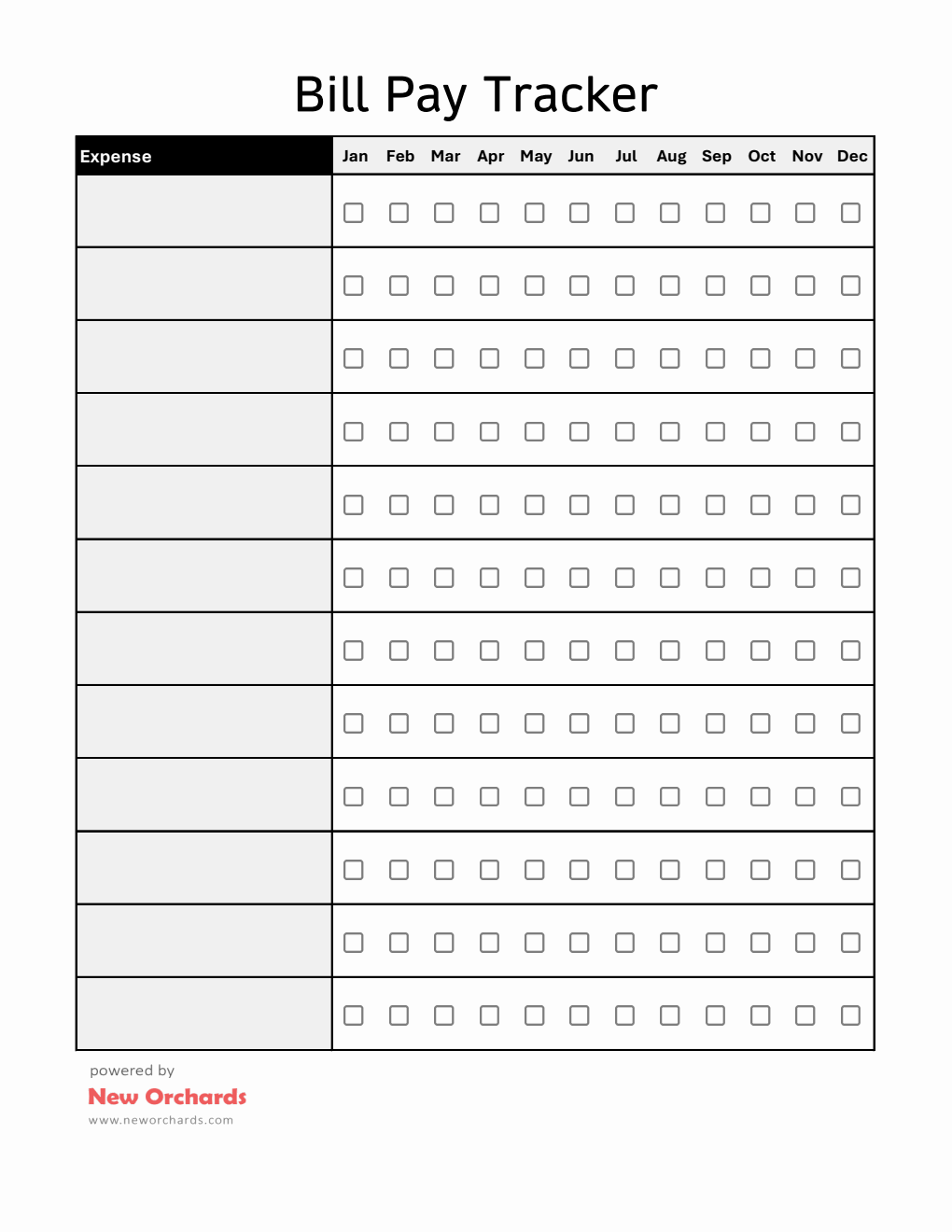 Bill Pay Tracker

| Expense | Jan | Feb | Mar | Apr | May | Jun | Jul | Aug | Sep | Oct | Nov | Dec |
|---|---|---|---|---|---|---|---|---|---|---|---|---|
| | ☐ | ☐ | ☐ | ☐ | ☐ | ☐ | ☐ | ☐ | ☐ | ☐ | ☐ | ☐ |
| | ☐ | ☐ | ☐ | ☐ | ☐ | ☐ | ☐ | ☐ | ☐ | ☐ | ☐ | ☐ |
| | ☐ | ☐ | ☐ | ☐ | ☐ | ☐ | ☐ | ☐ | ☐ | ☐ | ☐ | ☐ |
| | ☐ | ☐ | ☐ | ☐ | ☐ | ☐ | ☐ | ☐ | ☐ | ☐ | ☐ | ☐ |
| | ☐ | ☐ | ☐ | ☐ | ☐ | ☐ | ☐ | ☐ | ☐ | ☐ | ☐ | ☐ |
| | ☐ | ☐ | ☐ | ☐ | ☐ | ☐ | ☐ | ☐ | ☐ | ☐ | ☐ | ☐ |
| | ☐ | ☐ | ☐ | ☐ | ☐ | ☐ | ☐ | ☐ | ☐ | ☐ | ☐ | ☐ |
| | ☐ | ☐ | ☐ | ☐ | ☐ | ☐ | ☐ | ☐ | ☐ | ☐ | ☐ | ☐ |
| | ☐ | ☐ | ☐ | ☐ | ☐ | ☐ | ☐ | ☐ | ☐ | ☐ | ☐ | ☐ |
| | ☐ | ☐ | ☐ | ☐ | ☐ | ☐ | ☐ | ☐ | ☐ | ☐ | ☐ | ☐ |
| | ☐ | ☐ | ☐ | ☐ | ☐ | ☐ | ☐ | ☐ | ☐ | ☐ | ☐ | ☐ |
| | ☐ | ☐ | ☐ | ☐ | ☐ | ☐ | ☐ | ☐ | ☐ | ☐ | ☐ | ☐ |

powered by
New Orchards
www.neworchards.com